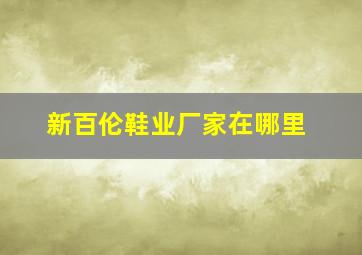 新百伦鞋业厂家在哪里